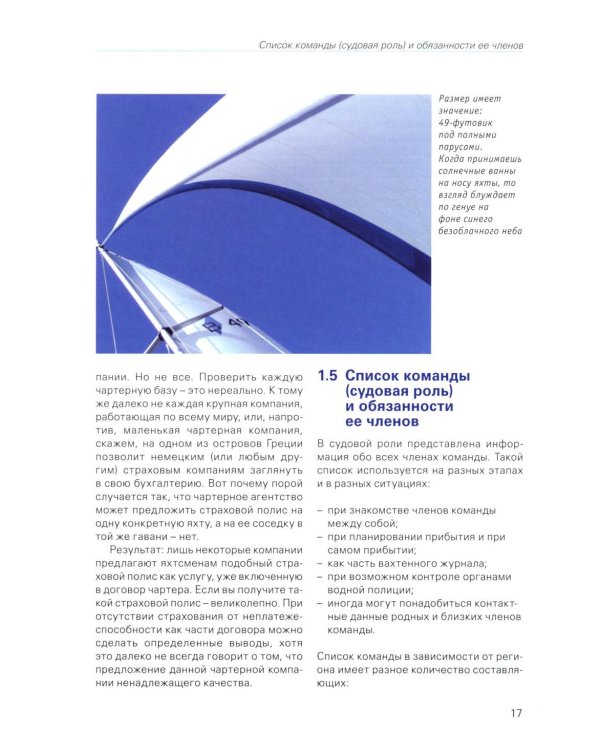 Список команды (судовая роль) и обязанности ее членов

Размер имеет значение: 49-футовик под полными парусами. Когда принимаешь солнечные ванны на носу яхты, то взгляд блуждает по генуе на фоне синего безоблачного неба

пании. Но не все. Проверить каждую чартерную базу – это нереально. К тому же далеко не каждая крупная компания, работающая по всему миру, или, напротив, маленькая чартерная компания, скажем, на одном из островов Греции позволит немецким (или любым другим) страховым компаниям заглянуть в свою бухгалтерию. Вот почему порой случается так, что чартерное агентство может предложить страховой полис на одну конкретную яхту, а на ее соседку в той же гавани – нет.

Результат: лишь некоторые компании предлагают яхтсменам подобный страховой полис как услугу, уже включенную в договор чартера. Если вы получите такой страховой полис – великолепно. При отсутствии страхования от неплатежеспособности как части договора можно сделать определенные выводы, хотя это далеко не всегда говорит о том, что предложение данной чартерной компании ненадлежащего качества.

1.5 Список команды (судовая роль) и обязанности ее членов

В судовой роли представлена информация обо всех членах команды. Такой список используется на разных этапах и в разных ситуациях:

– при знакомстве членов команды между собой;
– при планировании прибытия и при самом прибытии;
– как часть вахтенного журнала;
– при возможном контроле органами водной полиции;
– иногда могут понадобиться контактные данные родных и близких членов команды.

Список команды в зависимости от региона имеет разное количество составляющих:

17